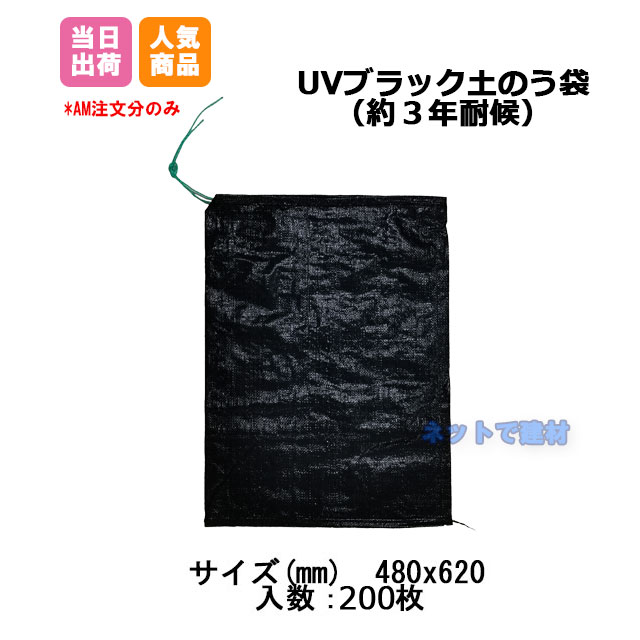 当日出荷

人気商品

*AM注文分のみ

UVブラック土のう袋
(約3年耐候)

ネットで建材

サイズ(mm)　480x620
入数:200枚